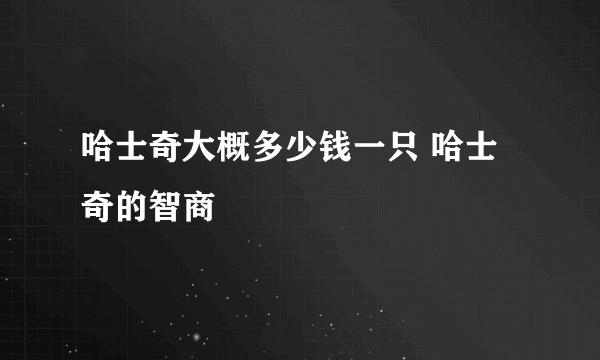 哈士奇大概多少钱一只 哈士奇的智商